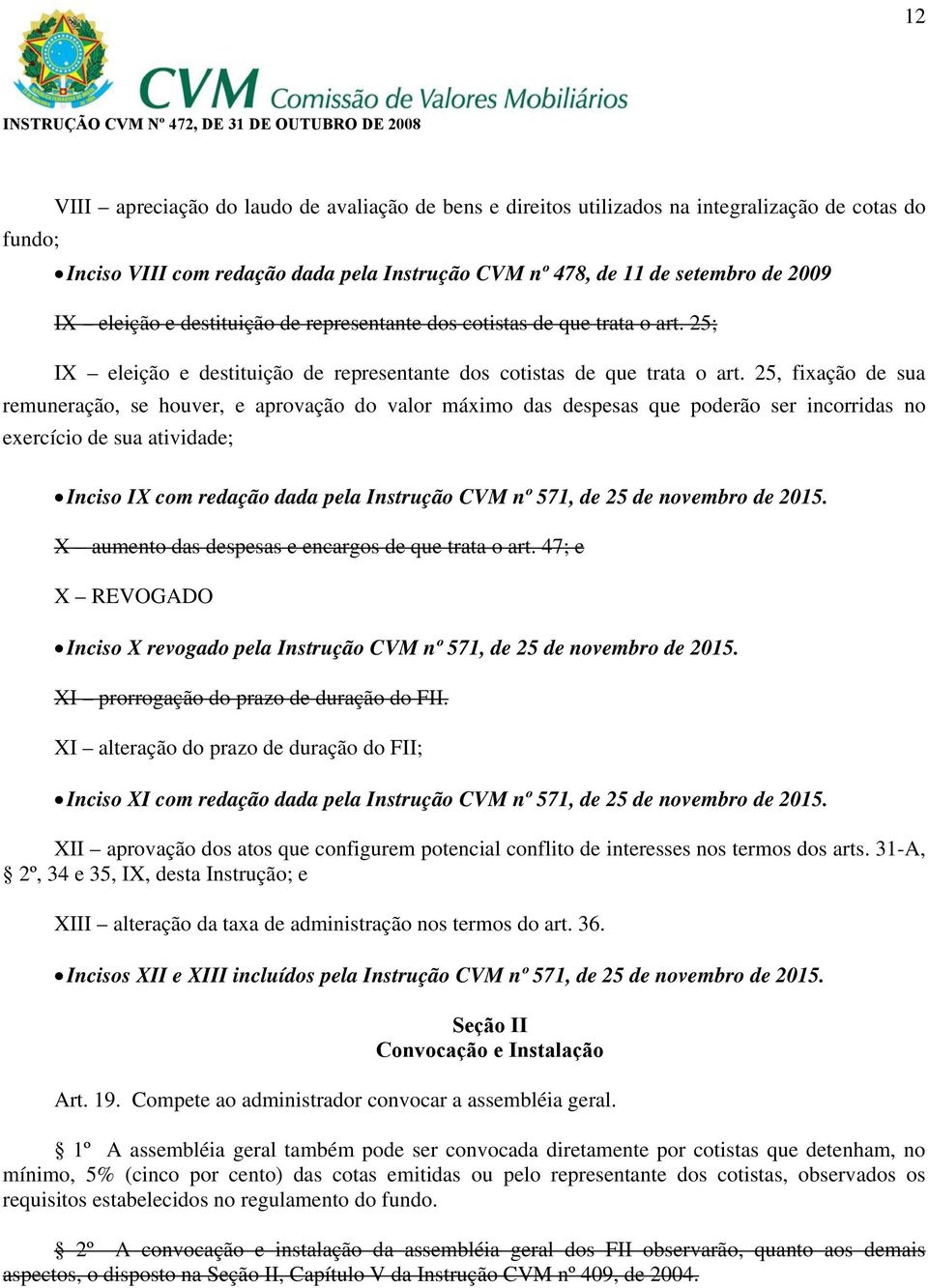 12

CVM Comissão de Valores Mobiliários

INSTRUÇÃO CVM Nº 472, DE 31 DE OUTUBRO DE 2008

VIII – apreciação do laudo de avaliação de bens e direitos utilizados na integralização de cotas do fundo;

• Inciso VIII com redação dada pela Instrução CVM nº 478, de 11 de setembro de 2009

IX – eleição e destituição de representante dos cotistas de que trata o art. 25;

IX – eleição e destituição de representante dos cotistas de que trata o art. 25, fixação de sua remuneração, se houver, e aprovação do valor máximo das despesas que poderão ser incorridas no exercício de sua atividade;

• Inciso IX com redação dada pela Instrução CVM nº 571, de 25 de novembro de 2015.

X – aumento das despesas e encargos de que trata o art. 47; e

X – REVOGADO

• Inciso X revogado pela Instrução CVM nº 571, de 25 de novembro de 2015.

XI – prorrogação do prazo de duração do FII.

XI – alteração do prazo de duração do FII;

• Inciso XI com redação dada pela Instrução CVM nº 571, de 25 de novembro de 2015.

XII – aprovação dos atos que configurem potencial conflito de interesses nos termos dos arts. 31-A, § 2º, 34 e 35, IX, desta Instrução; e

XIII – alteração da taxa de administração nos termos do art. 36.

• Incisos XII e XIII incluídos pela Instrução CVM nº 571, de 25 de novembro de 2015.

Seção II
Convocação e Instalação

Art. 19. Compete ao administrador convocar a assembléia geral.

§ 1º A assembléia geral também pode ser convocada diretamente por cotistas que detenham, no mínimo, 5% (cinco por cento) das cotas emitidas ou pelo representante dos cotistas, observados os requisitos estabelecidos no regulamento do fundo.

§ 2º A convocação e instalação da assembléia geral dos FII observarão, quanto aos demais aspectos, o disposto na Seção II, Capítulo V da Instrução CVM nº 409, de 2004.